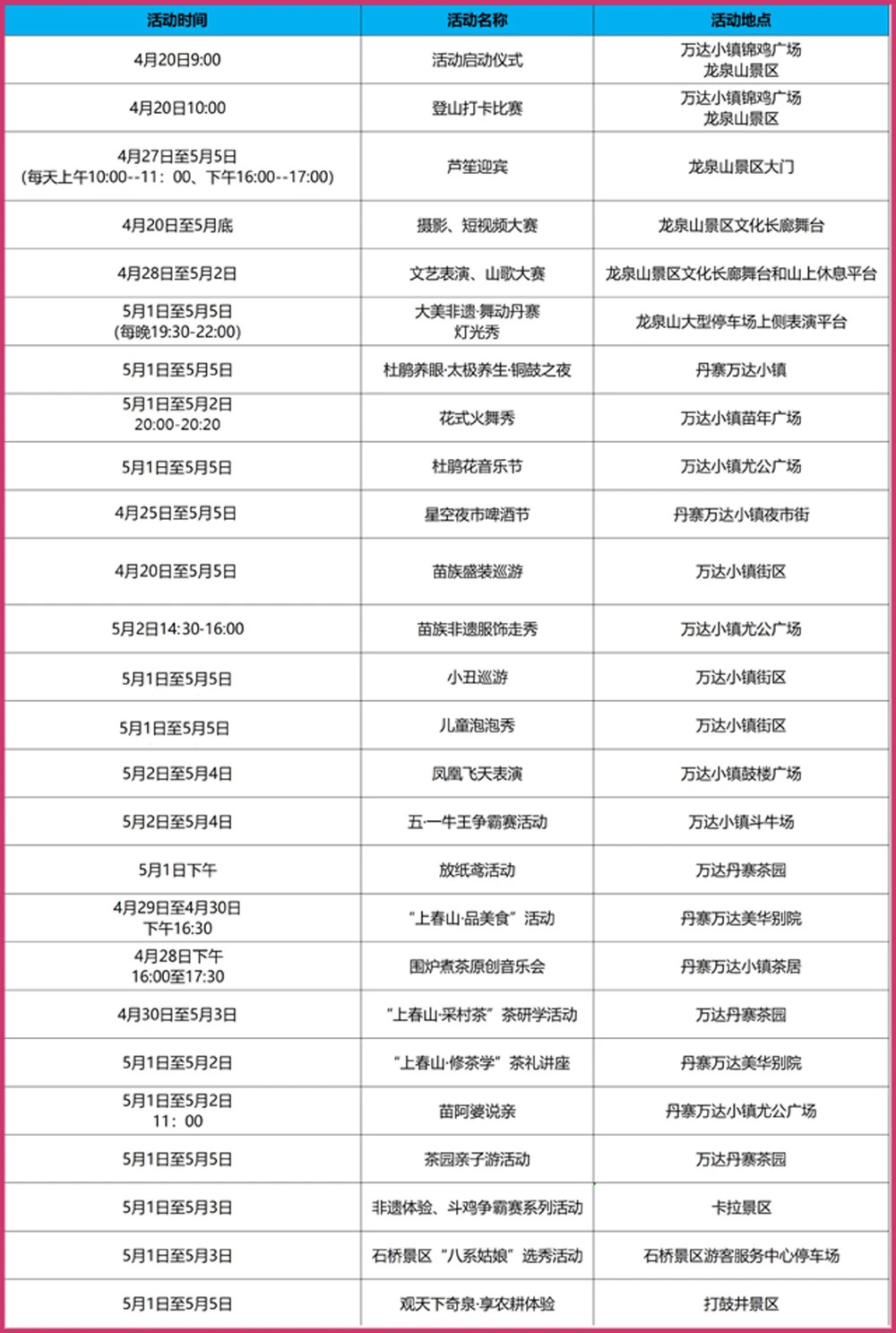 | 活动时间 | 活动名称 | 活动地点 |
|---|---|---|
| 4月20日9:00 | 活动启动仪式 | 万达小镇锦鸡广场 龙泉山景区 |
| 4月20日10:00 | 登山打卡比赛 | 万达小镇锦鸡广场 龙泉山景区 |
| 4月27日至5月5日 (每天上午10:00--11：00、下午16:00--17:00) | 芦笙迎宾 | 龙泉山景区大门 |
| 4月20日至5月底 | 摄影、短视频大赛 | 龙泉山景区文化长廊舞台 |
| 4月28日至5月2日 | 文艺表演、山歌大赛 | 龙泉山景区文化长廊舞台和山上休息平台 |
| 5月1日至5月5日 (每晚19:30-22:00) | 大美非遗·舞动丹寨 灯光秀 | 龙泉山大型停车场上侧表演平台 |
| 5月1日至5月5日 | 杜鹃养眼·太极养生·铜鼓之夜 | 丹寨万达小镇 |
| 5月1日至5月2日 20:00-20:20 | 花式火舞秀 | 万达小镇苗年广场 |
| 5月1日至5月5日 | 杜鹃花音乐节 | 万达小镇尤公广场 |
| 4月25日至5月5日 | 星空夜市啤酒节 | 丹寨万达小镇夜市街 |
| 4月20日至5月5日 | 苗族盛装巡游 | 万达小镇街区 |
| 5月2日14:30-16:00 | 苗族非遗服饰走秀 | 万达小镇尤公广场 |
| 5月1日至5月5日 | 小丑巡游 | 万达小镇街区 |
| 5月1日至5月5日 | 儿童泡泡秀 | 万达小镇街区 |
| 5月2日至5月4日 | 凤凰飞天表演 | 万达小镇鼓楼广场 |
| 5月2日至5月4日 | 五·一牛王争霸赛活动 | 万达小镇斗牛场 |
| 5月1日下午 | 放纸鸢活动 | 万达丹寨茶园 |
| 4月29日至4月30日 下午16:30 | “上春山·品美食”活动 | 丹寨万达美华别院 |
| 4月28日下午 16:00至17:30 | 围炉煮茶原创音乐会 | 丹寨万达小镇茶居 |
| 4月30日至5月3日 | “上春山·采村茶”茶研学活动 | 万达丹寨茶园 |
| 5月1日至5月2日 | “上春山·修茶学”茶礼讲座 | 丹寨万达美华别院 |
| 5月1日至5月2日 11：00 | 苗阿婆说亲 | 丹寨万达小镇尤公广场 |
| 5月1日至5月5日 | 茶园亲子游活动 | 万达丹寨茶园 |
| 5月1日至5月3日 | 非遗体验、斗鸡争霸赛系列活动 | 卡拉景区 |
| 5月1日至5月3日 | 石桥景区“八系姑娘”选秀活动 | 石桥景区游客服务中心停车场 |
| 5月1日至5月5日 | 观天下奇泉·享农耕体验 | 打鼓井景区 |